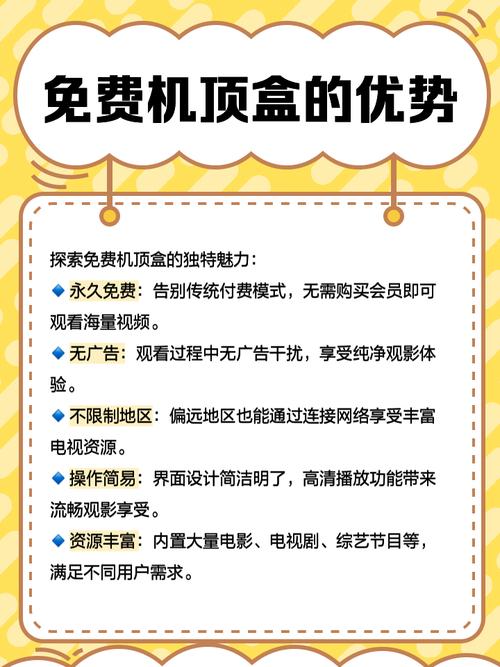 免费机顶盒的优势

探索免费机顶盒的独特魅力：

🔹永久免费：告别传统付费模式，无需购买会员即可观看海量视频。

🔹无广告：观看过程中无广告干扰，享受纯净观影体验。

🔹不限制地区：偏远地区也能通过连接网络享受丰富电视资源。

🔹操作简易：界面设计简洁明了，高清播放功能带来流畅观影享受。

🔹资源丰富：内置大量电影、电视剧、综艺节目等，满足不同用户需求。